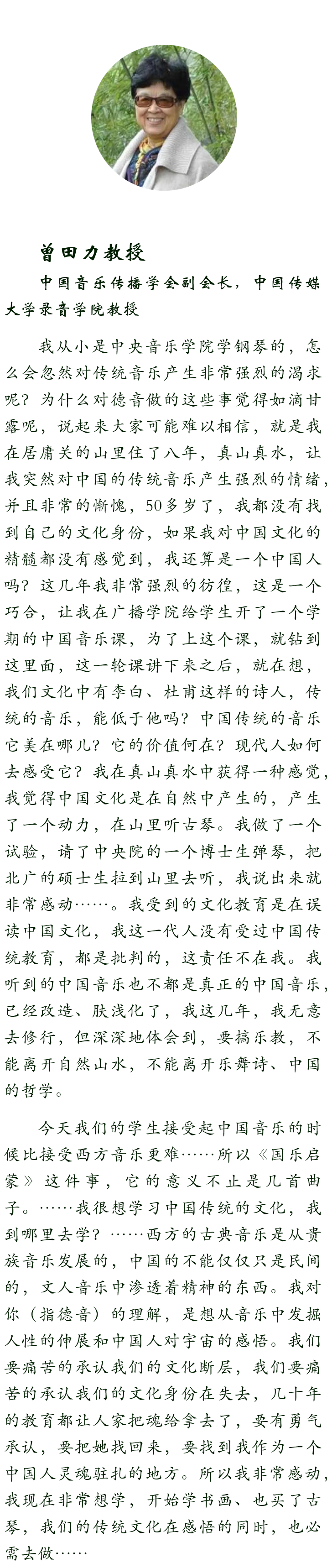 曾田力教授

中国音乐传播学会副会长，中国传媒大学录音学院教授

我从小是中央音乐学院学钢琴的，怎么会忽然对传统音乐产生非常强烈的渴求呢？为什么对德音做的这些事觉得如滴甘露呢，说起来大家可能难以相信，就是我在居庸关的山里住了八年，真山真水，让我突然对中国的传统音乐产生强烈的情绪，并且非常的惭愧，50多岁了，我都没有找到自己的文化身份，如果我对中国文化的精髓都没有感觉到，我还算是一个中国人吗？这几年我非常强烈的彷徨，这是一个巧合，让我在广播学院给学生开了一个学期的中国音乐课，为了上这个课，就钻到这里面，这一轮课讲下来之后，就在想，我们文化中有李白、杜甫这样的诗人，传统的音乐，能低于他吗？中国传统的音乐它美在哪儿？它的价值何在？现代人如何去感受它？我在真山真水中获得一种感觉，我觉得中国文化是在自然中产生的，产生了一个动力，在山里听古琴。我做了一个试验，请了中央院的一个博士生弹琴，把北广的硕士生拉到山里去听，我说出来就非常感动……。我受到的文化教育是在误读中国文化，我这一代人没有受过中国传统教育，都是批判的，这责任不在我。我听到的中国音乐也不都是真正的中国音乐，已经改造、肤浅化了，我这几年，我无意去修行，但深深地体会到，要搞乐教，不能离开自然山水，不能离开乐舞诗、中国的哲学。

今天我们的学生接受起中国音乐的时候比接受西方音乐更难……所以《国乐启蒙》这件事，它的意义不止是几首曲子。……我很想学习中国传统的文化，我到哪里去学？……西方的古典音乐是从贵族音乐发展的，中国的不能仅仅只是民间的，文人音乐中渗透着精神的东西。我对你（指德音）的理解，是想从音乐中发掘人性的伸展和中国人对宇宙的感悟。我们要痛苦的承认我们的文化断层，我们要痛苦的承认我们的文化身份在失去，几十年的教育都让人家把魂给拿去了，要有勇气承认，要把她找回来，要找到我作为一个中国人灵魂驻扎的地方。所以我非常感动，我现在非常想学，开始学书画、也买了古琴，我们的传统文化在感悟的同时，也必需去做……